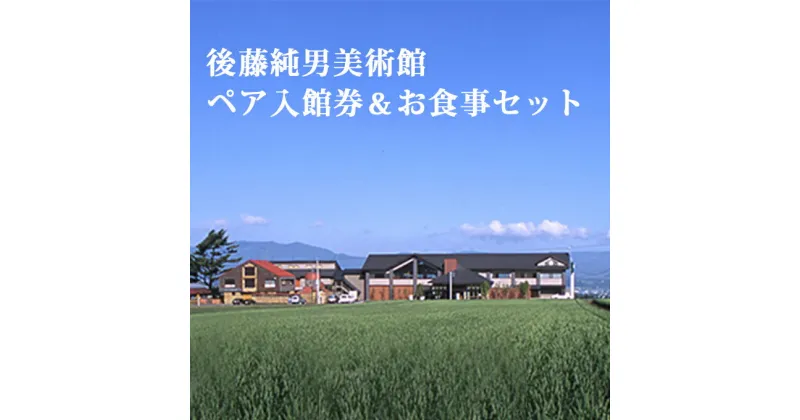 後藤純男美術館
ペア入館券＆お食事セット